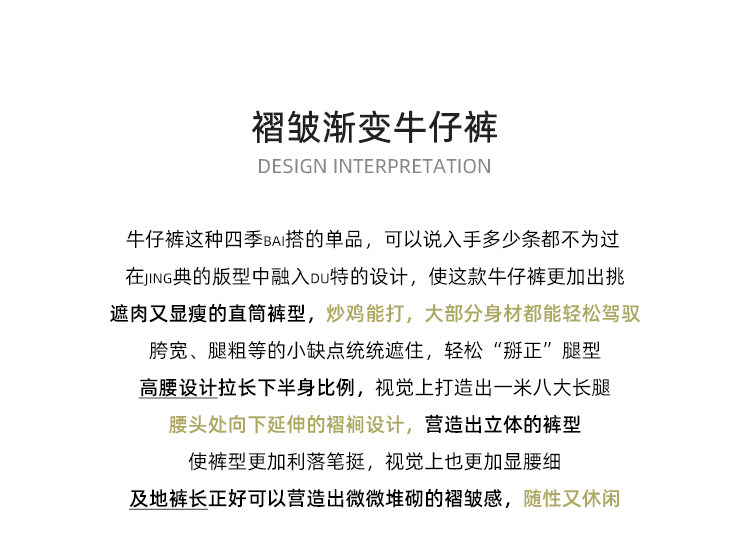 褶皱渐变牛仔裤
DESIGN INTERPRETATION

牛仔裤这种四季BAI搭的单品，可以说入手多少条都不为过
在JING典的版型中融入DU特的设计，使这款牛仔裤更加出挑
遮肉又显瘦的直筒裤型，炒鸡能打，大部分身材都能轻松驾驭
胯宽、腿粗等的小缺点统统遮住，轻松“掰正”腿型
高腰设计拉长下半身比例，视觉上打造出一米八大长腿
腰头处向下延伸的褶裥设计，营造出立体的裤型
使裤型更加利落笔挺，视觉上也更加显腰细
及地裤长正好可以营造出微微堆砌的褶皱感，随性又休闲